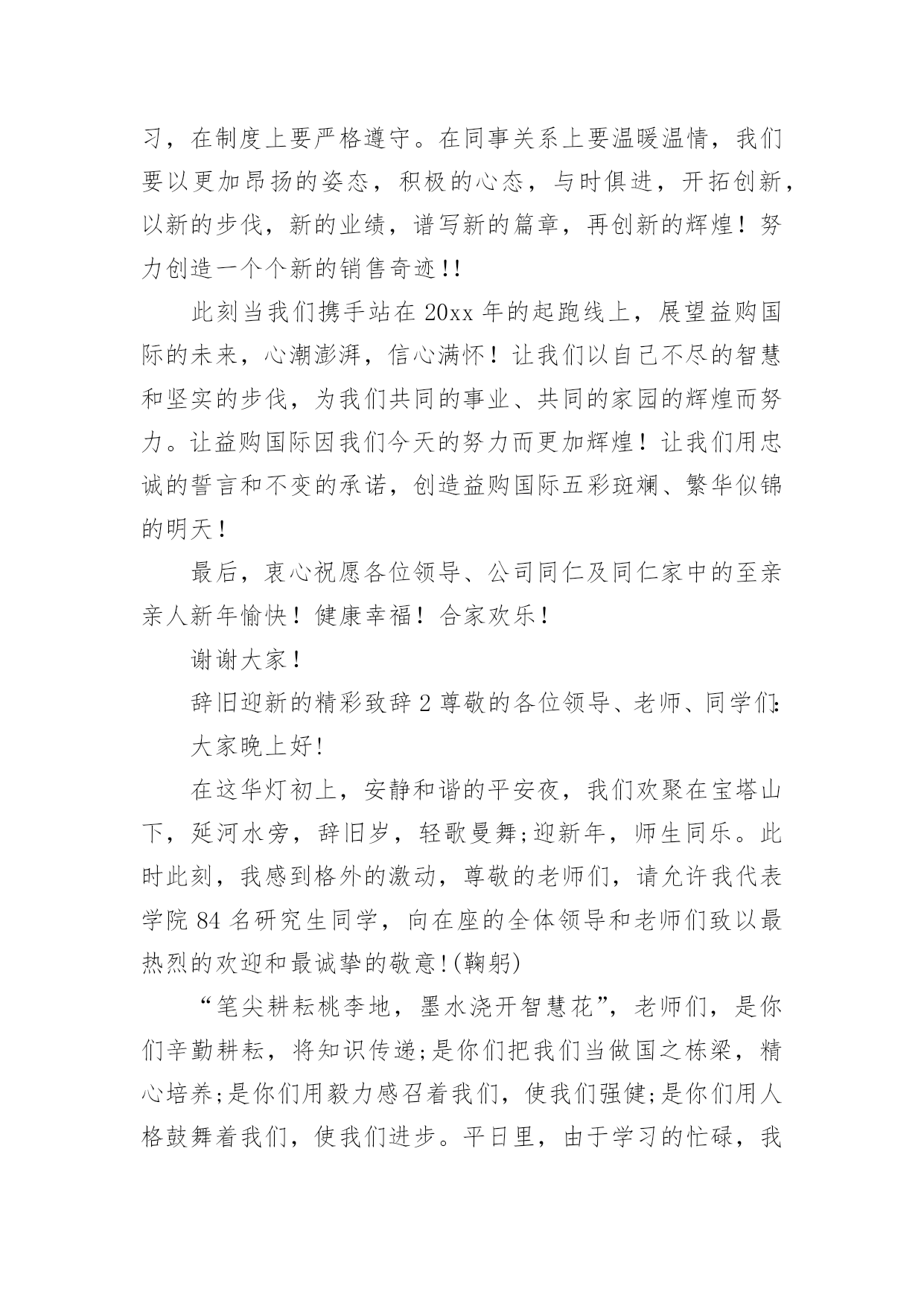 习，在制度上要严格遵守。在同事关系上要温暖温情，我们要以更加昂扬的姿态，积极的心态，与时俱进，开拓创新，以新的步伐，新的业绩，谱写新的篇章，再创新的辉煌！努力创造一个个新的销售奇迹!!

此刻当我们携手站在20xx年的起跑线上，展望益购国际的未来，心潮澎湃，信心满怀！让我们以自己不尽的智慧和坚实的步伐，为我们共同的事业、共同的家园的辉煌而努力。让益购国际因我们今天的努力而更加辉煌！让我们用忠诚的誓言和不变的承诺，创造益购国际五彩斑斓、繁华似锦的明天！

最后，衷心祝愿各位领导、公司同仁及同仁家中的至亲亲人新年愉快！健康幸福！合家欢乐！

谢谢大家！

辞旧迎新的精彩致辞2尊敬的各位领导、老师、同学们:

大家晚上好!

在这华灯初上，安静和谐的平安夜，我们欢聚在宝塔山下，延河水旁，辞旧岁，轻歌曼舞;迎新年，师生同乐。此时此刻，我感到格外的激动，尊敬的老师们，请允许我代表学院84名研究生同学，向在座的全体领导和老师们致以最热烈的欢迎和最诚挚的敬意!(鞠躬)

“笔尖耕耘桃李地，墨水浇开智慧花”，老师们，是你们辛勤耕耘，将知识传递;是你们把我们当做国之栋梁，精心培养;是你们用毅力感召着我们，使我们强健;是你们用人格鼓舞着我们，使我们进步。平日里，由于学习的忙碌，我